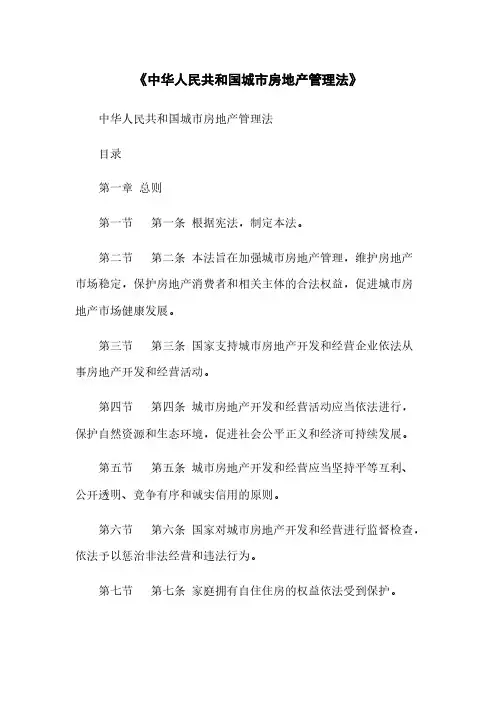 《中华人民共和国城市房地产管理法》

中华人民共和国城市房地产管理法

目录

第一章 总则

第一节　第一条 根据宪法，制定本法。

第二节　第二条 本法旨在加强城市房地产管理，维护房地产市场稳定，保护房地产消费者和相关主体的合法权益，促进城市房地产市场健康发展。

第三节　第三条 国家支持城市房地产开发和经营企业依法从事房地产开发和经营活动。

第四节　第四条 城市房地产开发和经营活动应当依法进行，保护自然资源和生态环境，促进社会公平正义和经济可持续发展。

第五节　第五条 城市房地产开发和经营应当坚持平等互利、公开透明、竞争有序和诚实信用的原则。

第六节　第六条 国家对城市房地产开发和经营进行监督检查，依法予以惩治非法经营和违法行为。

第七节　第七条 家庭拥有自住住房的权益依法受到保护。